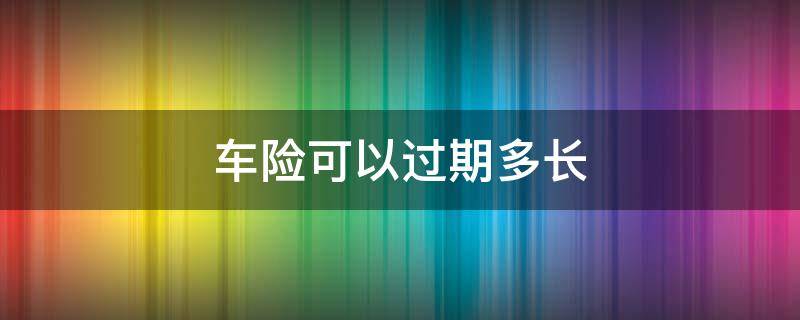 车险可以过期多长